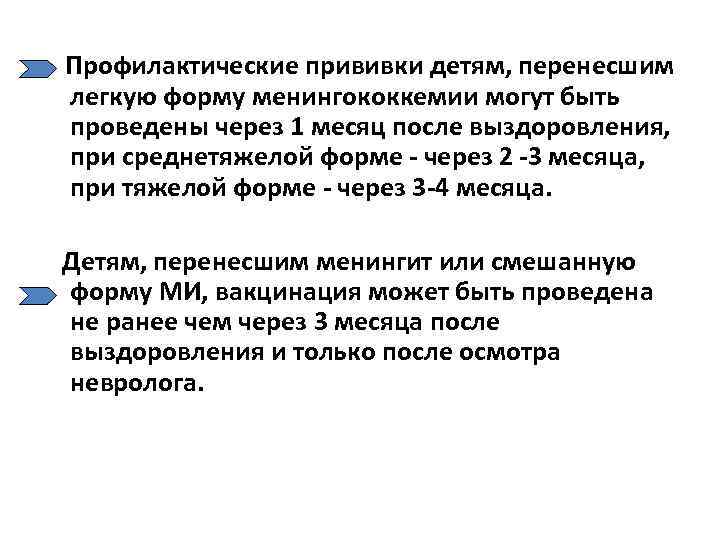 Профилактические прививки детям, перенесшим легкую форму менингококкемии могут быть проведены через 1 месяц после выздоровления, при среднетяжелой форме - через 2 -3 месяца, при тяжелой форме - через 3-4 месяца.

Детям, перенесшим менингит или смешанную форму МИ, вакцинация может быть проведена не ранее чем через 3 месяца после выздоровления и только после осмотра невролога.